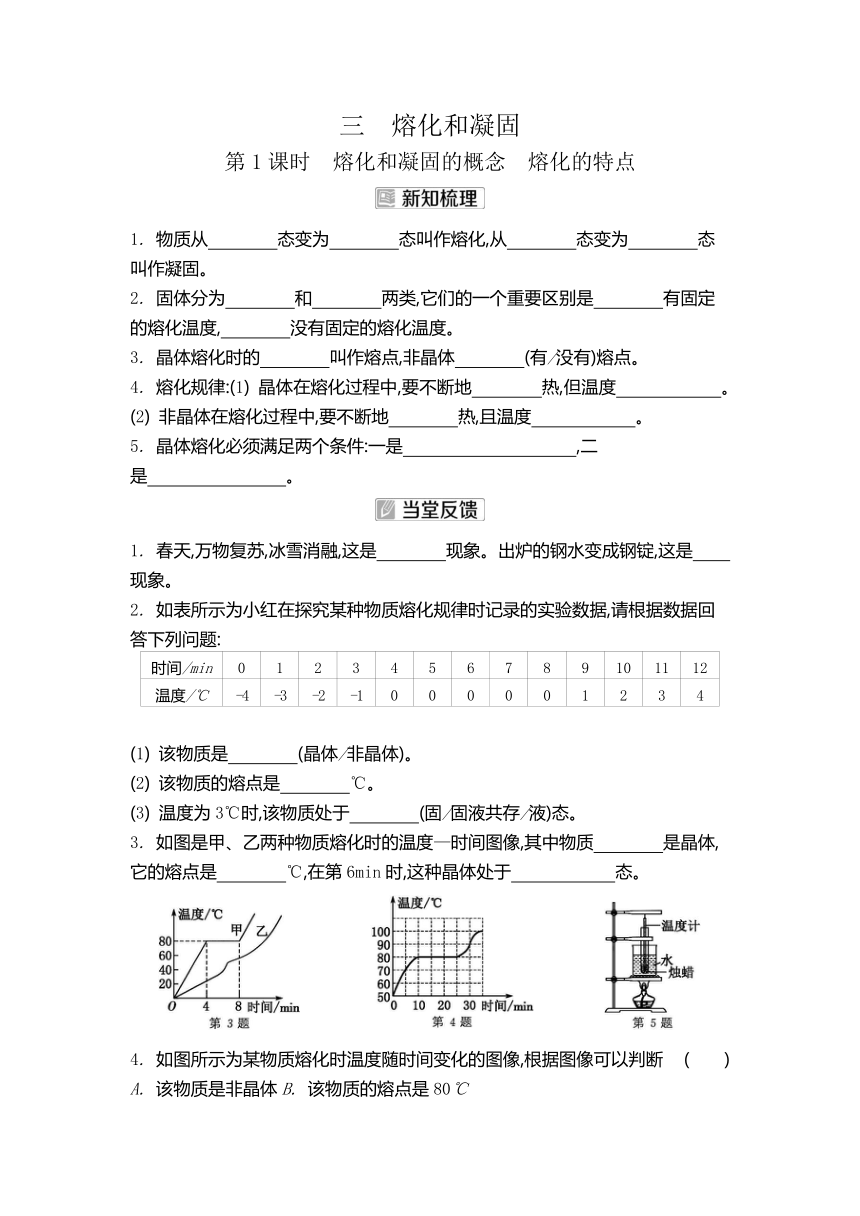 三　熔化和凝固

第 1 课时　熔化和凝固的概念　熔化的特点

新知梳理

1. 物质从________态变为________态叫作熔化,从________态变为________态叫作凝固。

2. 固体分为________和________两类,它们的一个重要区别是________有固定的熔化温度,________没有固定的熔化温度。

3. 晶体熔化时的________叫作熔点,非晶体________(有/没有)熔点。

4. 熔化规律:(1) 晶体在熔化过程中,要不断地________热,但温度____________。

(2) 非晶体在熔化过程中,要不断地________热,且温度____________。

5. 晶体熔化必须满足两个条件:一是____________________,二是________________。

当堂反馈

1. 春天,万物复苏,冰雪消融,这是________现象。出炉的钢水变成钢锭,这是____现象。

2. 如表所示为小红在探究某种物质熔化规律时记录的实验数据,请根据数据回答下列问题:

| 时间/min | 0 | 1 | 2 | 3 | 4 | 5 | 6 | 7 | 8 | 9 | 10 | 11 | 12 |
|---|---|---|---|---|---|---|---|---|---|---|---|---|---|
| 温度/℃ | -4 | -3 | -2 | -1 | 0 | 0 | 0 | 0 | 0 | 1 | 2 | 3 | 4 |

(1) 该物质是________(晶体/非晶体)。

(2) 该物质的熔点是________℃。

(3) 温度为 3℃时,该物质处于________(固/固液共存/液)态。

3. 如图是甲、乙两种物质熔化时的温度—时间图像,其中物质________是晶体,它的熔点是________℃,在第 6min 时,这种晶体处于____________态。

温度/℃ 80 60 40 20 O 4 8 时间/min 甲 乙
第 3 题

温度/℃ 100 90 80 70 60 50 0 10 20 30 时间/min
第 4 题

温度计 水 烛蜡
第 5 题

4. 如图所示为某物质熔化时温度随时间变化的图像,根据图像可以判断　(　　)

A. 该物质是非晶体 B. 该物质的熔点是 80 ℃